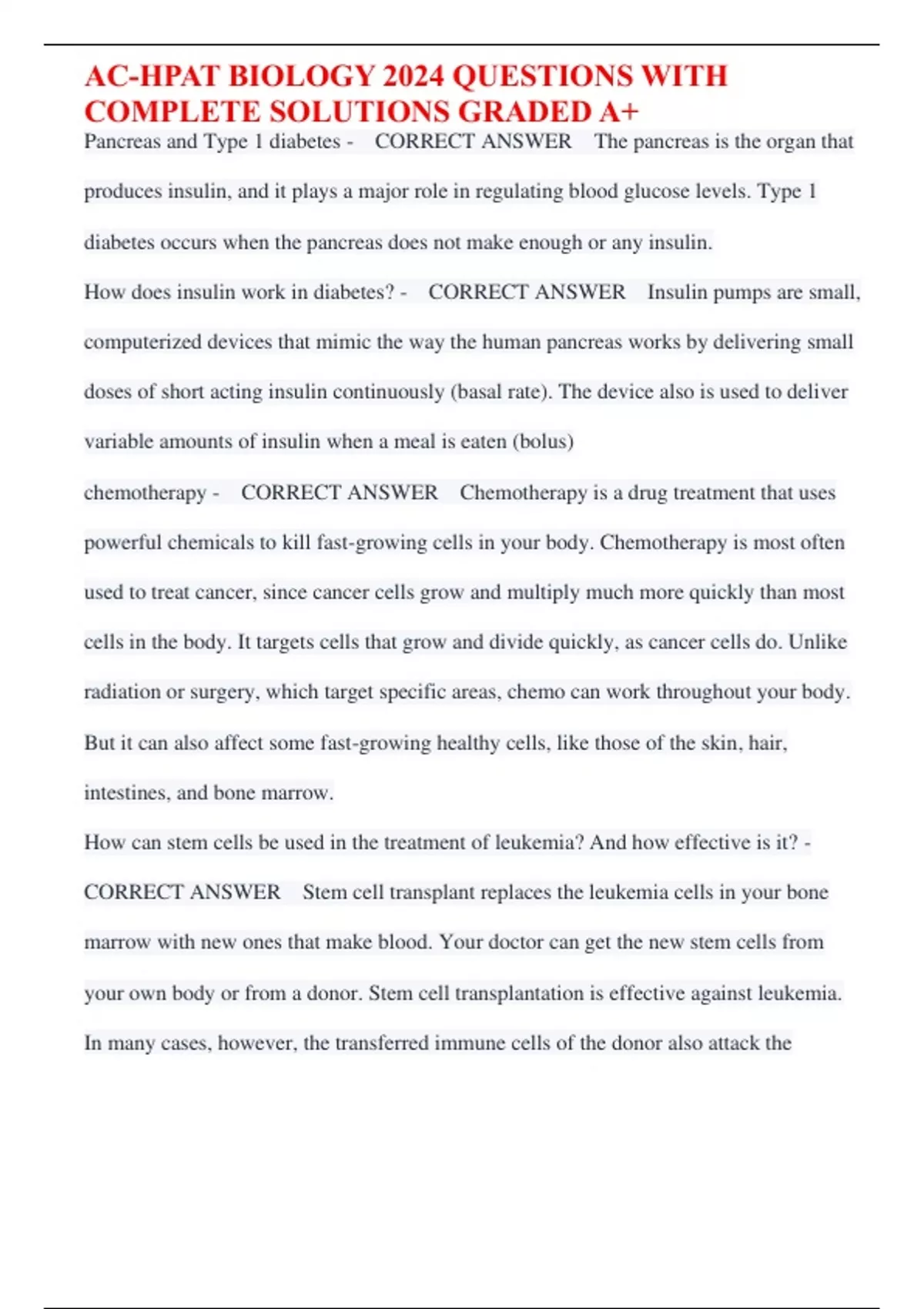 AC-HPAT BIOLOGY 2024 QUESTIONS WITH COMPLETE SOLUTIONS GRADED A+

Pancreas and Type 1 diabetes - CORRECT ANSWER The pancreas is the organ that produces insulin, and it plays a major role in regulating blood glucose levels. Type 1 diabetes occurs when the pancreas does not make enough or any insulin.

How does insulin work in diabetes? - CORRECT ANSWER Insulin pumps are small, computerized devices that mimic the way the human pancreas works by delivering small doses of short acting insulin continuously (basal rate). The device also is used to deliver variable amounts of insulin when a meal is eaten (bolus)

chemotherapy - CORRECT ANSWER Chemotherapy is a drug treatment that uses powerful chemicals to kill fast-growing cells in your body. Chemotherapy is most often used to treat cancer, since cancer cells grow and multiply much more quickly than most cells in the body. It targets cells that grow and divide quickly, as cancer cells do. Unlike radiation or surgery, which target specific areas, chemo can work throughout your body. But it can also affect some fast-growing healthy cells, like those of the skin, hair, intestines, and bone marrow.

How can stem cells be used in the treatment of leukemia? And how effective is it? - CORRECT ANSWER Stem cell transplant replaces the leukemia cells in your bone marrow with new ones that make blood. Your doctor can get the new stem cells from your own body or from a donor. Stem cell transplantation is effective against leukemia. In many cases, however, the transferred immune cells of the donor also attack the